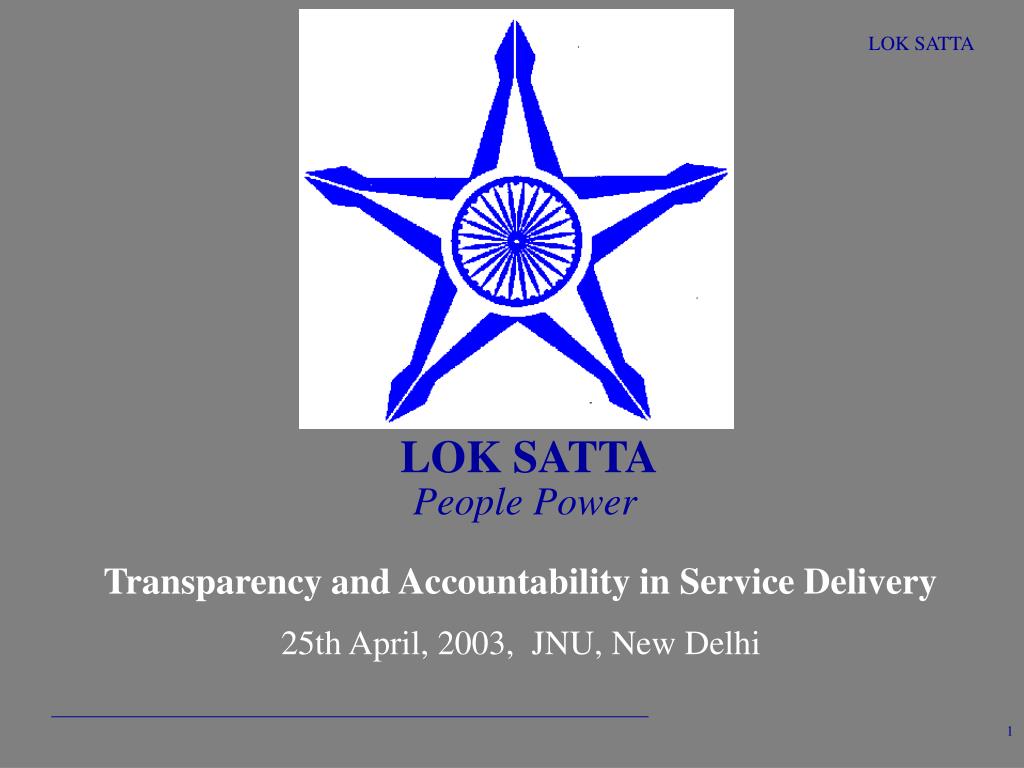 LOK SATTA

LOK SATTA
People Power

Transparency and Accountability in Service Delivery
25th April, 2003, JNU, New Delhi

1